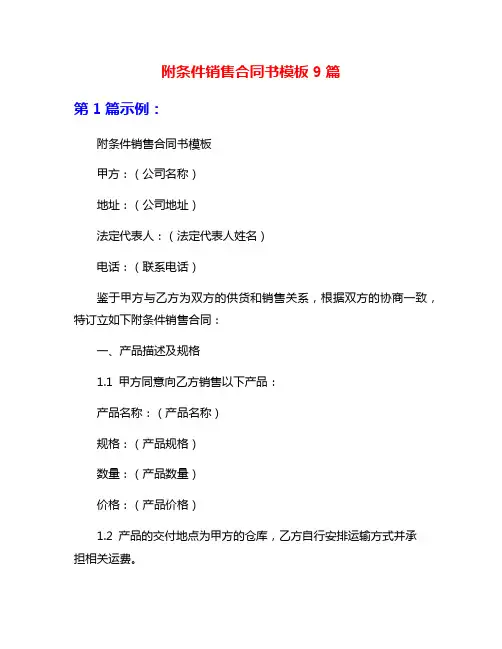 附条件销售合同书模板 9 篇

第 1 篇示例：

附条件销售合同书模板

甲方：（公司名称）

地址：（公司地址）

法定代表人：（法定代表人姓名）

电话：（联系电话）

鉴于甲方与乙方为双方的供货和销售关系，根据双方的协商一致，特订立如下附条件销售合同：

一、产品描述及规格

1.1 甲方同意向乙方销售以下产品：

产品名称：（产品名称）

规格：（产品规格）

数量：（产品数量）

价格：（产品价格）

1.2 产品的交付地点为甲方的仓库，乙方自行安排运输方式并承担相关运费。